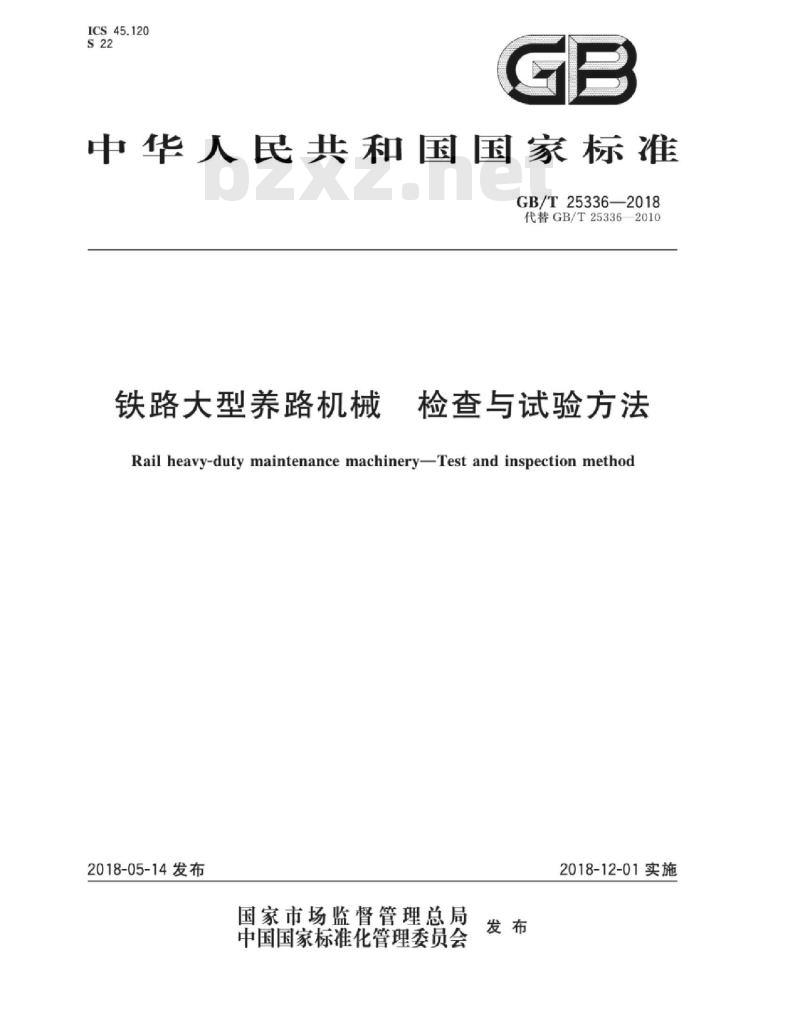 ICS 45.120
S 22

GB

中华人民共和国国家标准

bzxz.net

GB/T 25336—2018
代替 GB/T 25336—2010

铁路大型养路机械　检查与试验方法

Rail heavy-duty maintenance machinery—Test and inspection method

2018-05-14 发布

2018-12-01 实施

国家市场监督管理总局
中国国家标准化管理委员会　发布